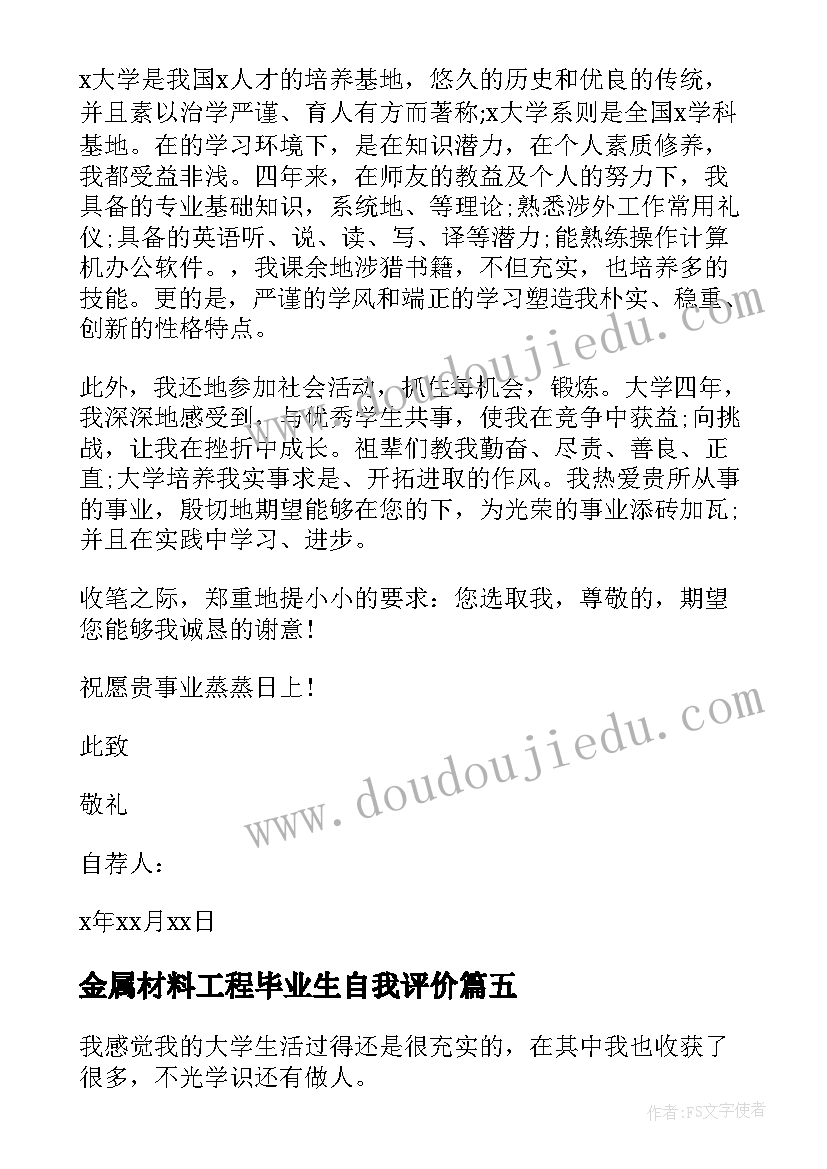 x大学是我国x人才的培养基地，悠久的历史和优良的传统，并且素以治学严谨、育人有方而著称;x大学系则是全国x学科基地。在的学习环境下，是在知识潜力，在个人素质修养，我都受益非浅。四年来，在师友的教益及个人的努力下，我具备的专业基础知识，系统地、等理论;熟悉涉外工作常用礼仪;具备的英语听、说、读、写、译等潜力;能熟练操作计算机办公软件。，我课余地涉猎书籍，不但充实，也培养多的技能。更的是，严谨的学风和端正的学习塑造我朴实、稳重、创新的性格特点。

此外，我还地参加社会活动，抓住每机会，锻炼。大学四年，我深深地感受到，与优秀学生共事，使我在竞争中获益;向挑战，让我在挫折中成长。祖辈们教我勤奋、尽责、善良、正直;大学培养我实事求是、开拓进取的作风。我热爱贵所从事的事业，殷切地期望能够在您的下，为光荣的事业添砖加瓦;并且在实践中学习、进步。

收笔之际，郑重地提小小的要求：您选取我，尊敬的，期望您能够我诚恳的谢意！

祝愿贵事业蒸蒸日上！

此致

敬礼

自荐人：

x年xx月xx日

金属材料工程毕业生自我评价篇五

我感觉我的大学生活过得还是很充实的，在其中我也收获了很多，不光学识还有做人。

www.doudoujiedu.com

www.doudoujiedu.com

作者：FS文字使者